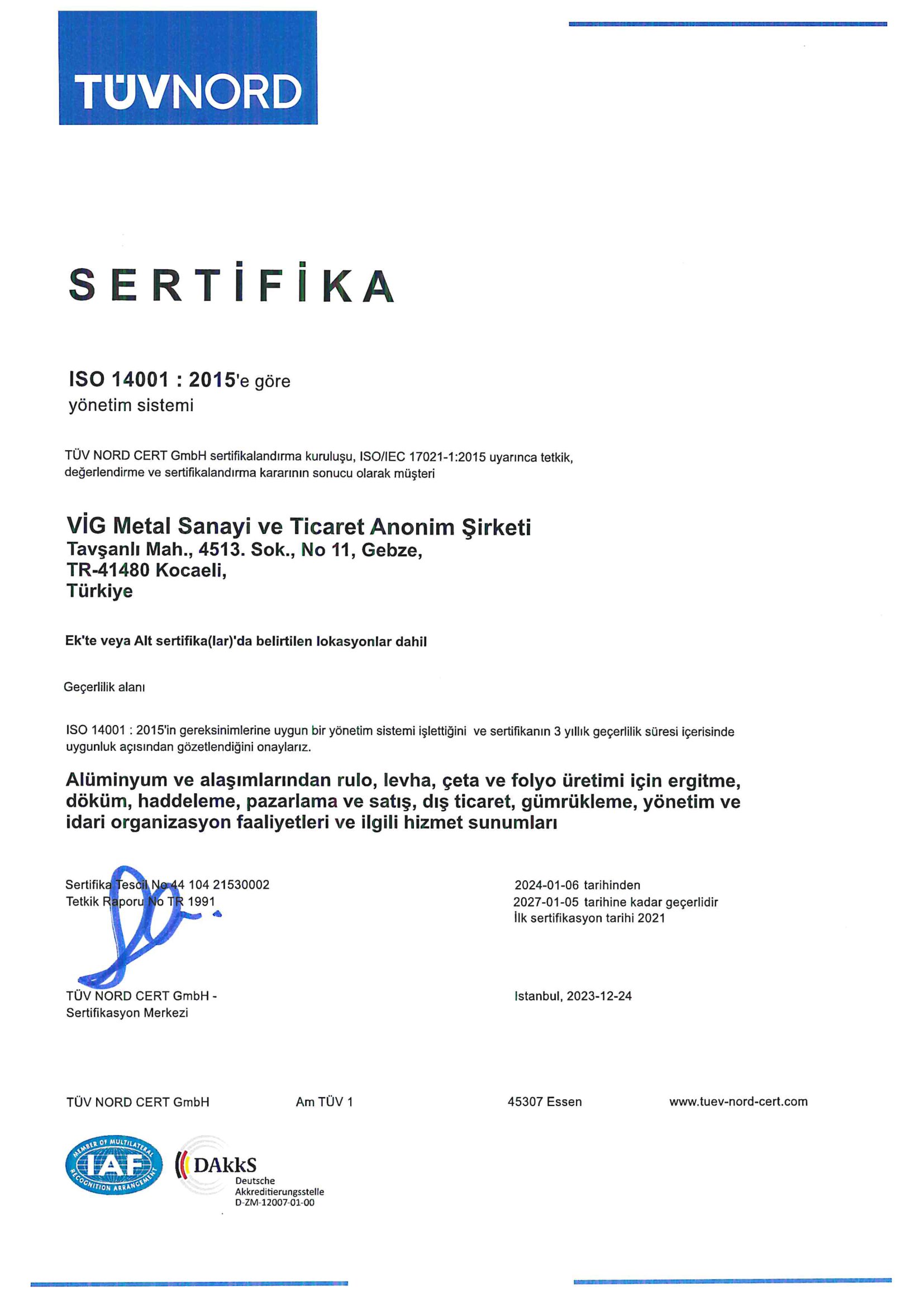 TÜVNORD

SERTİFİKA

ISO 14001 : 2015'e göre yönetim sistemi

TÜV NORD CERT GmbH sertifikalandırma kuruluşu, ISO/IEC 17021-1:2015 uyarınca tetkik, değerlendirme ve sertifikalandırma kararının sonucu olarak müşteri

VİG Metal Sanayi ve Ticaret Anonim Şirketi
Tavşanlı Mah., 4513. Sok., No 11, Gebze,
TR-41480 Kocaeli,
Türkiye

Ek'te veya Alt sertifika(lar)'da belirtilen lokasyonlar dahil

Geçerlilik alanı

ISO 14001 : 2015'in gereksinimlerine uygun bir yönetim sistemi işlettiğini ve sertifikanın 3 yıllık geçerlilik süresi içerisinde uygunluk açısından gözetlendiğini onaylarız.

Alüminyum ve alaşımlarından rulo, levha, çeta ve folyo üretimi için ergitme, döküm, haddeleme, pazarlama ve satış, dış ticaret, gümrükleme, yönetim ve idari organizasyon faaliyetleri ve ilgili hizmet sunumları

Sertifika Tescil No 44 104 21530002
Tetkik Raporu No TR 1991

2024-01-06 tarihinden
2027-01-05 tarihine kadar geçerlidir
İlk sertifikasyon tarihi 2021

TÜV NORD CERT GmbH -
Sertifikasyon Merkezi

Istanbul, 2023-12-24

TÜV NORD CERT GmbH Am TÜV 1 45307 Essen www.tuev-nord-cert.com

MEMBER OF MULTILATERAL IAF RECOGNITION ARRANGEMENT

DAkkS
Deutsche Akkreditierungsstelle
D-ZM-12007-01-00